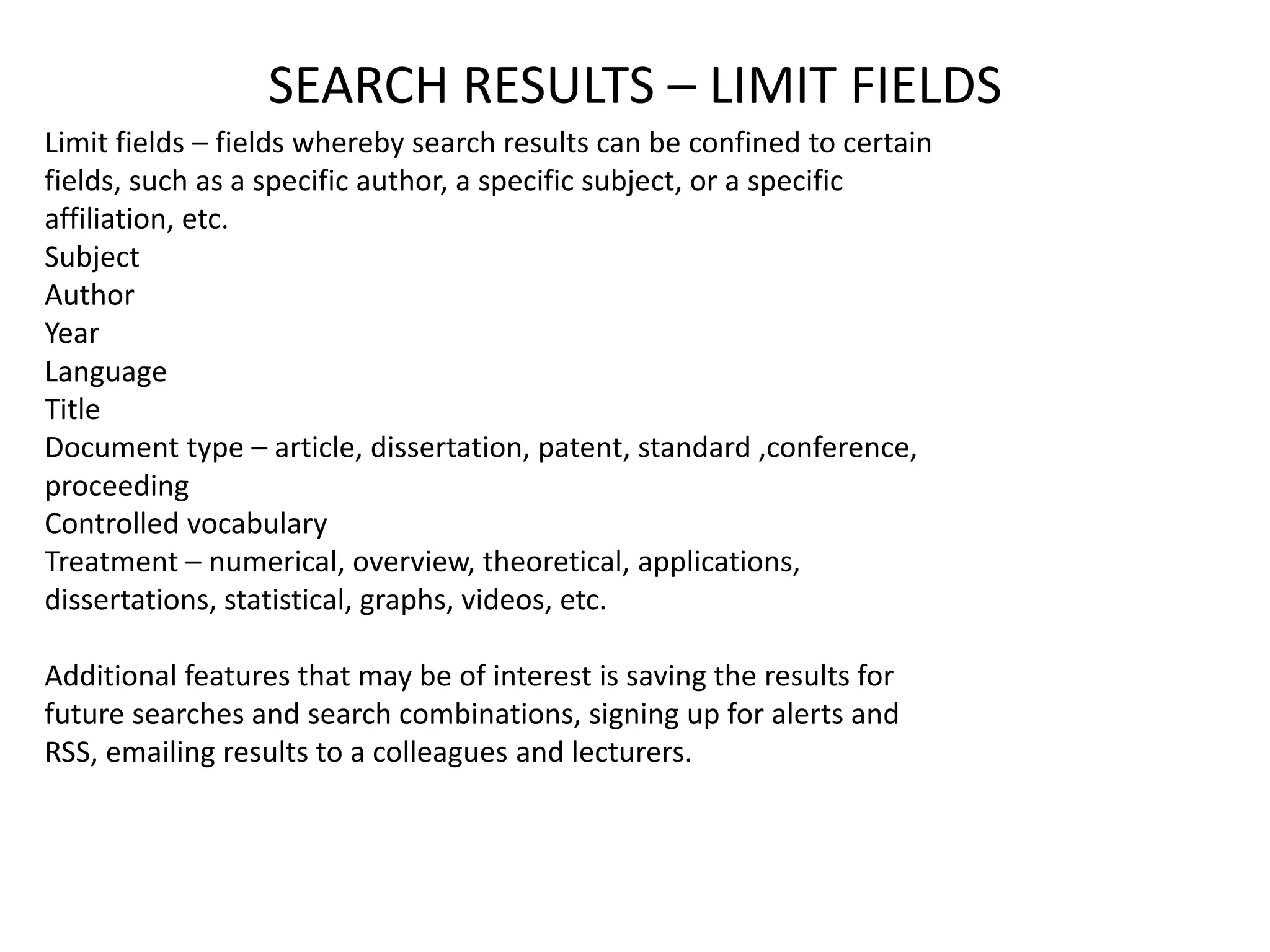 SEARCH RESULTS – LIMIT FIELDS

Limit fields – fields whereby search results can be confined to certain fields, such as a specific author, a specific subject, or a specific affiliation, etc.
Subject
Author
Year
Language
Title
Document type – article, dissertation, patent, standard ,conference, proceeding
Controlled vocabulary
Treatment – numerical, overview, theoretical, applications, dissertations, statistical, graphs, videos, etc.

Additional features that may be of interest is saving the results for future searches and search combinations, signing up for alerts and RSS, emailing results to a colleagues and lecturers.